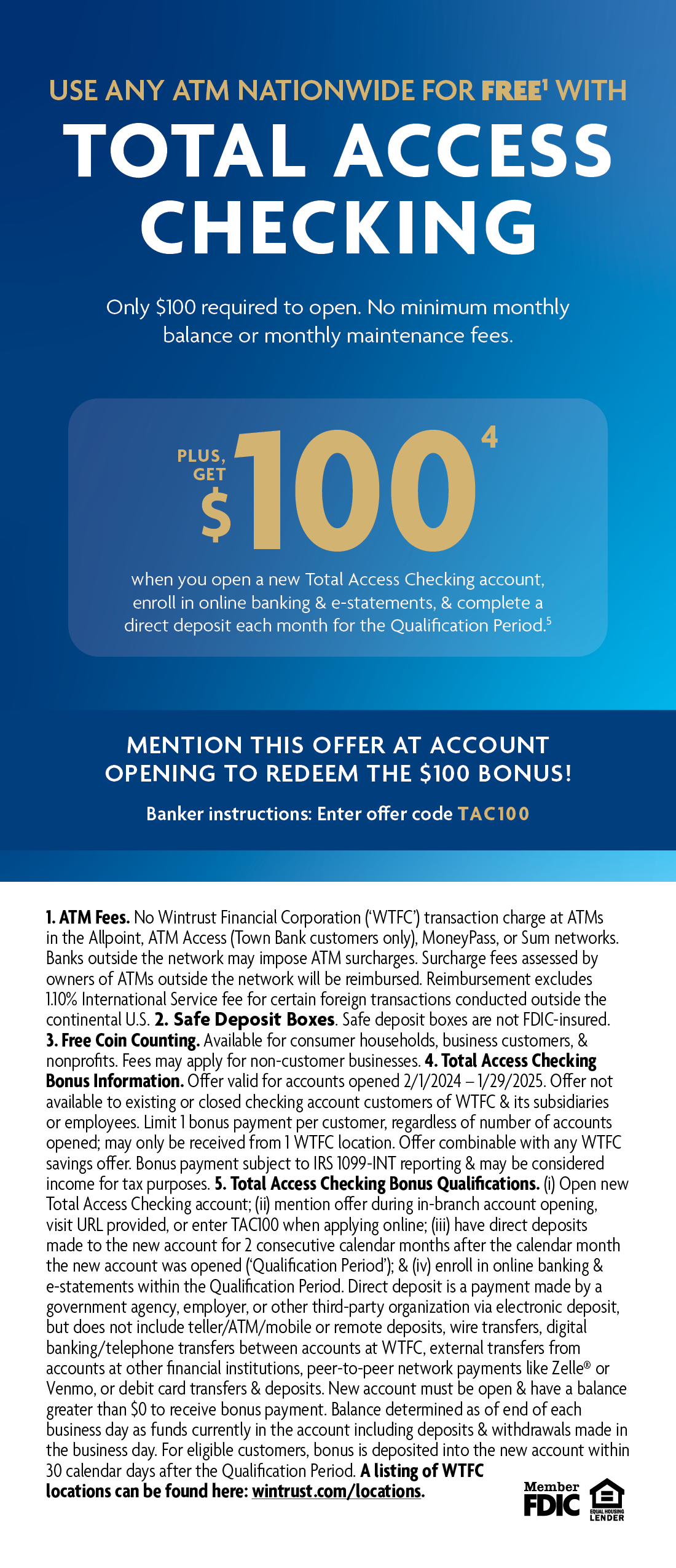 USE ANY ATM NATIONWIDE FOR FREE$^{1}$ WITH

TOTAL ACCESS CHECKING

Only $100 required to open. No minimum monthly balance or monthly maintenance fees.

PLUS, GET $100$^{4}$

when you open a new Total Access Checking account, enroll in online banking & e-statements, & complete a direct deposit each month for the Qualification Period.$^{5}$

MENTION THIS OFFER AT ACCOUNT OPENING TO REDEEM THE $100 BONUS!

Banker instructions: Enter offer code TAC100

1. ATM Fees. No Wintrust Financial Corporation ('WTFC') transaction charge at ATMs in the Allpoint, ATM Access (Town Bank customers only), MoneyPass, or Sum networks. Banks outside the network may impose ATM surcharges. Surcharge fees assessed by owners of ATMs outside the network will be reimbursed. Reimbursement excludes 1.10% International Service fee for certain foreign transactions conducted outside the continental U.S. 2. Safe Deposit Boxes. Safe deposit boxes are not FDIC-insured. 3. Free Coin Counting. Available for consumer households, business customers, & nonprofits. Fees may apply for non-customer businesses. 4. Total Access Checking Bonus Information. Offer valid for accounts opened 2/1/2024 – 1/29/2025. Offer not available to existing or closed checking account customers of WTFC & its subsidiaries or employees. Limit 1 bonus payment per customer, regardless of number of accounts opened; may only be received from 1 WTFC location. Offer combinable with any WTFC savings offer. Bonus payment subject to IRS 1099-INT reporting & may be considered income for tax purposes. 5. Total Access Checking Bonus Qualifications. (i) Open new Total Access Checking account; (ii) mention offer during in-branch account opening, visit URL provided, or enter TAC100 when applying online; (iii) have direct deposits made to the new account for 2 consecutive calendar months after the calendar month the new account was opened ('Qualification Period'); & (iv) enroll in online banking & e-statements within the Qualification Period. Direct deposit is a payment made by a government agency, employer, or other third-party organization via electronic deposit, but does not include teller/ATM/mobile or remote deposits, wire transfers, digital banking/telephone transfers between accounts at WTFC, external transfers from accounts at other financial institutions, peer-to-peer network payments like Zelle® or Venmo, or debit card transfers & deposits. New account must be open & have a balance greater than $0 to receive bonus payment. Balance determined as of end of each business day as funds currently in the account including deposits & withdrawals made in the business day. For eligible customers, bonus is deposited into the new account within 30 calendar days after the Qualification Period. A listing of WTFC locations can be found here: wintrust.com/locations.

Member FDIC

EQUAL HOUSING LENDER